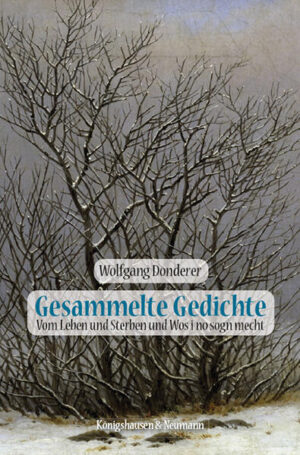 Wolfgang Donderer

Gesammelte Gedichte

Vom Leben und Sterben und Wos i no sogn mecht

Königshausen & Neumann